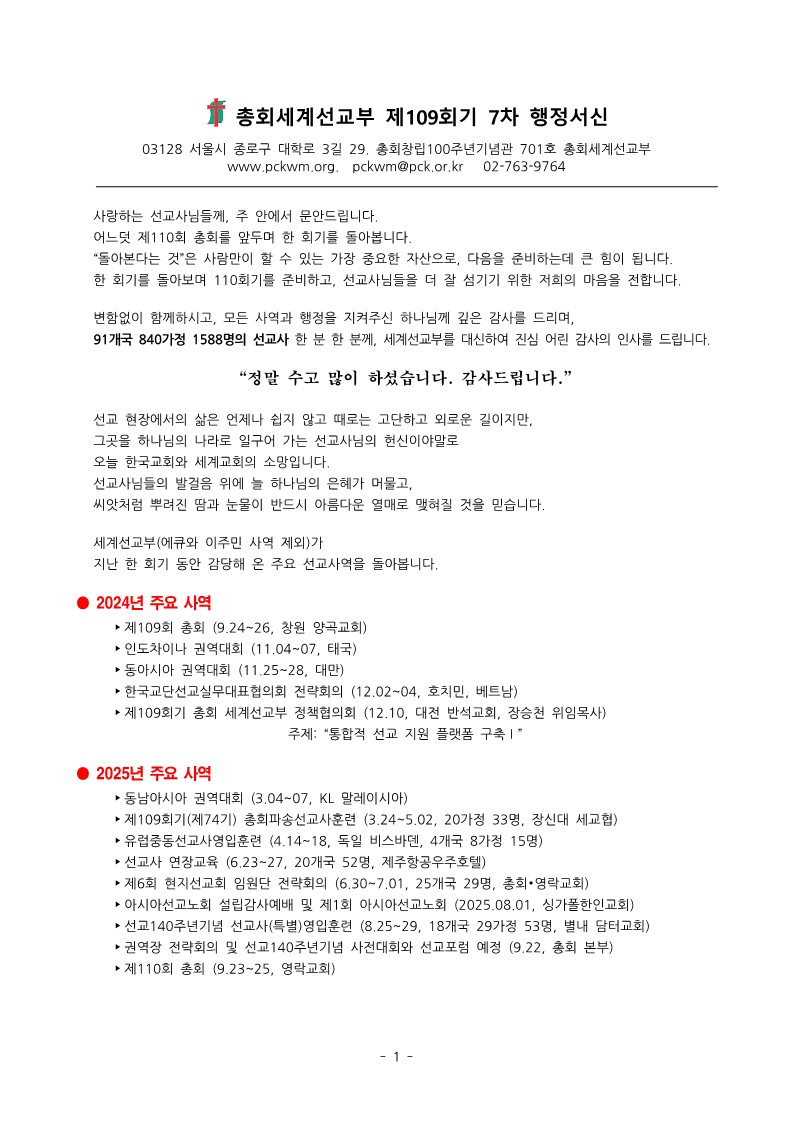 총회세계선교부 제109회기 7차 행정서신

03128 서울시 종로구 대학로 3길 29. 총회창립100주년기념관 701호 총회세계선교부
www.pckwm.org. pckwm@pck.or.kr 02-763-9764

사랑하는 선교사님들께, 주 안에서 문안드립니다.
어느덧 제110회 총회를 앞두며 한 회기를 돌아봅니다.
"돌아본다는 것"은 사람만이 할 수 있는 가장 중요한 자산으로, 다음을 준비하는데 큰 힘이 됩니다.
한 회기를 돌아보며 110회기를 준비하고, 선교사님들을 더 잘 섬기기 위한 저희의 마음을 전합니다.

변함없이 함께하시고, 모든 사역과 행정을 지켜주신 하나님께 깊은 감사를 드리며,
91개국 840가정 1588명의 선교사 한 분 한 분께, 세계선교부를 대신하여 진심 어린 감사의 인사를 드립니다.

"정말 수고 많이 하셨습니다. 감사드립니다."

선교 현장에서의 삶은 언제나 쉽지 않고 때로는 고단하고 외로운 길이지만,
그곳을 하나님의 나라로 일구어 가는 선교사님의 헌신이야말로
오늘 한국교회와 세계교회의 소망입니다.
선교사님들의 발걸음 위에 늘 하나님의 은혜가 머물고,
씨앗처럼 뿌려진 땀과 눈물이 반드시 아름다운 열매로 맺혀질 것을 믿습니다.

세계선교부(에큐와 이주민 사역 제외)가
지난 한 회기 동안 감당해 온 주요 선교사역을 돌아봅니다.

● 2024년 주요 사역
‣ 제109회 총회 (9.24~26, 창원 양곡교회)
‣ 인도차이나 권역대회 (11.04~07, 태국)
‣ 동아시아 권역대회 (11.25~28, 대만)
‣ 한국교단선교실무대표협의회 전략회의 (12.02~04, 호치민, 베트남)
‣ 제109회기 총회 세계선교부 정책협의회 (12.10, 대전 반석교회, 장승천 위임목사)
주제: "통합적 선교 지원 플랫폼 구축Ⅰ"

● 2025년 주요 사역
‣ 동남아시아 권역대회 (3.04~07, KL 말레이시아)
‣ 제109회기(제74기) 총회파송선교사훈련 (3.24~5.02, 20가정 33명, 장신대 세교협)
‣ 유럽중동선교사영입훈련 (4.14~18, 독일 비스바덴, 4개국 8가정 15명)
‣ 선교사 연장교육 (6.23~27, 20개국 52명, 제주항공우주호텔)
‣ 제6회 현지선교회 임원단 전략회의 (6.30~7.01, 25개국 29명, 총회•영락교회)
‣ 아시아선교노회 설립감사예배 및 제1회 아시아선교노회 (2025.08.01, 싱가폴한인교회)
‣ 선교140주년기념 선교사(특별)영입훈련 (8.25~29, 18개국 29가정 53명, 별내 담터교회)
‣ 권역장 전략회의 및 선교140주년기념 사전대회와 선교포럼 예정 (9.22, 총회 본부)
‣ 제110회 총회 (9.23~25, 영락교회)

- 1 -